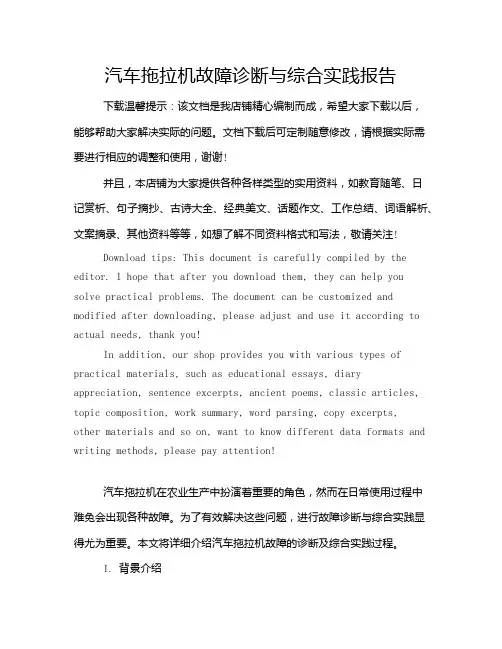 汽车拖拉机故障诊断与综合实践报告

下载温馨提示：该文档是我店铺精心编制而成，希望大家下载以后，能够帮助大家解决实际的问题。文档下载后可定制随意修改，请根据实际需要进行相应的调整和使用，谢谢！

并且，本店铺为大家提供各种各样类型的实用资料，如教育随笔、日记赏析、句子摘抄、古诗大全、经典美文、话题作文、工作总结、词语解析、文案摘录、其他资料等等，如想了解不同资料格式和写法，敬请关注！

Download tips: This document is carefully compiled by the editor. I hope that after you download them, they can help you solve practical problems. The document can be customized and modified after downloading, please adjust and use it according to actual needs, thank you!

In addition, our shop provides you with various types of practical materials, such as educational essays, diary appreciation, sentence excerpts, ancient poems, classic articles, topic composition, work summary, word parsing, copy excerpts, other materials and so on, want to know different data formats and writing methods, please pay attention!

汽车拖拉机在农业生产中扮演着重要的角色，然而在日常使用过程中难免会出现各种故障。为了有效解决这些问题，进行故障诊断与综合实践显得尤为重要。本文将详细介绍汽车拖拉机故障的诊断及综合实践过程。

I. 背景介绍